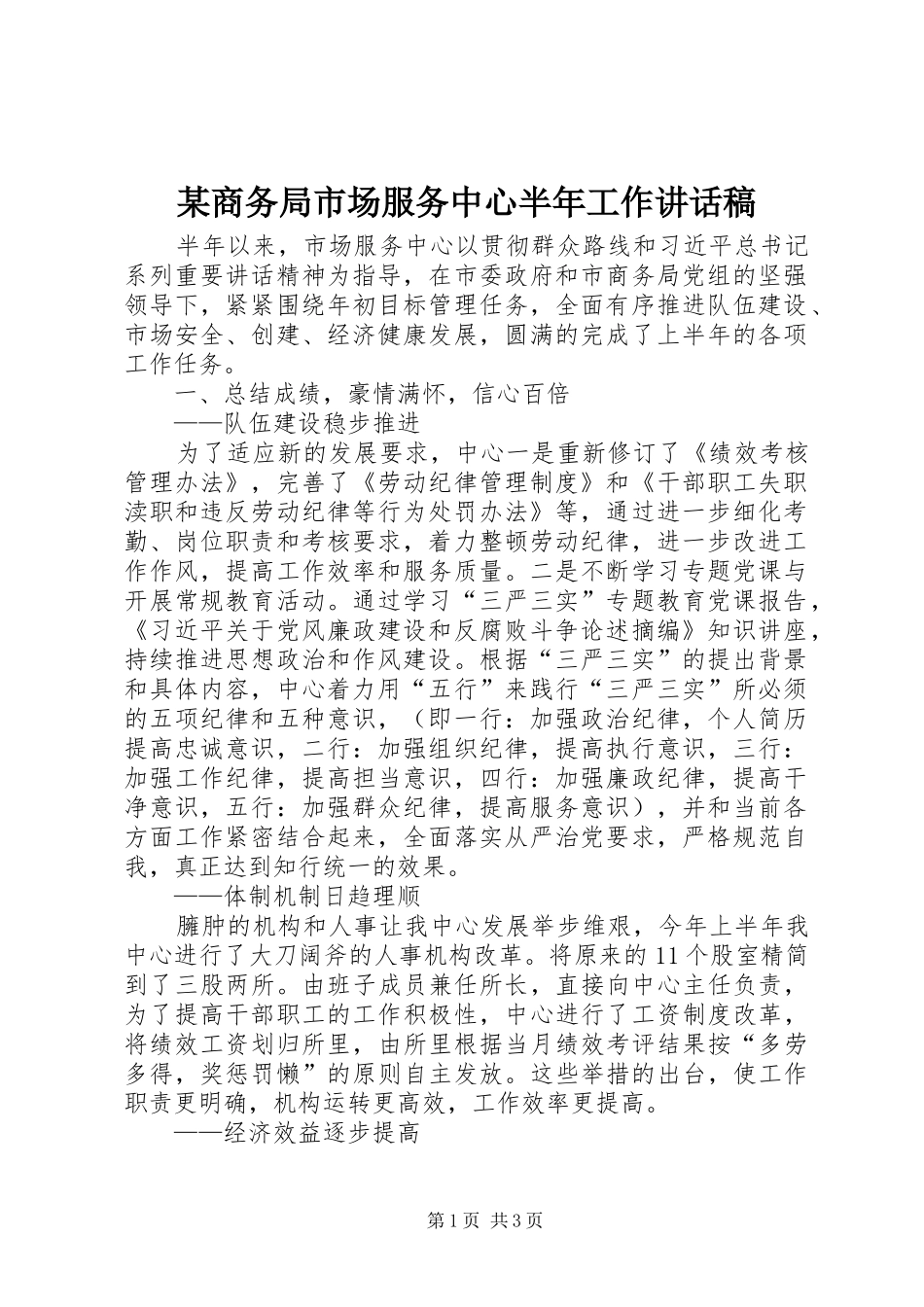 某商务局市场服务中心半年工作讲话稿

半年以来，市场服务中心以贯彻群众路线和习近平总书记系列重要讲话精神为指导，在市委政府和市商务局党组的坚强领导下，紧紧围绕年初目标管理任务，全面有序推进队伍建设、市场安全、创建、经济健康发展，圆满的完成了上半年的各项工作任务。

一、总结成绩，豪情满怀，信心百倍

——队伍建设稳步推进

为了适应新的发展要求，中心一是重新修订了《绩效考核管理办法》，完善了《劳动纪律管理制度》和《干部职工失职渎职和违反劳动纪律等行为处罚办法》等，通过进一步细化考勤、岗位职责和考核要求，着力整顿劳动纪律，进一步改进工作作风，提高工作效率和服务质量。二是不断学习专题党课与开展常规教育活动。通过学习“三严三实”专题教育党课报告，《习近平关于党风廉政建设和反腐败斗争论述摘编》知识讲座，持续推进思想政治和作风建设。根据“三严三实”的提出背景和具体内容，中心着力用“五行”来践行“三严三实”所必须的五项纪律和五种意识，（即一行：加强政治纪律，个人简历提高忠诚意识，二行：加强组织纪律，提高执行意识，三行：加强工作纪律，提高担当意识，四行：加强廉政纪律，提高干净意识，五行：加强群众纪律，提高服务意识），并和当前各方面工作紧密结合起来，全面落实从严治党要求，严格规范自我，真正达到知行统一的效果。

——体制机制日趋理顺

臃肿的机构和人事让我中心发展举步维艰，今年上半年我中心进行了大刀阔斧的人事机构改革。将原来的11个股室精简到了三股两所。由班子成员兼任所长，直接向中心主任负责，为了提高干部职工的工作积极性，中心进行了工资制度改革，将绩效工资划归所里，由所里根据当月绩效考评结果按“多劳多得，奖惩罚懒”的原则自主发放。这些举措的出台，使工作职责更明确，机构运转更高效，工作效率更提高。

——经济效益逐步提高

第1页 共3页